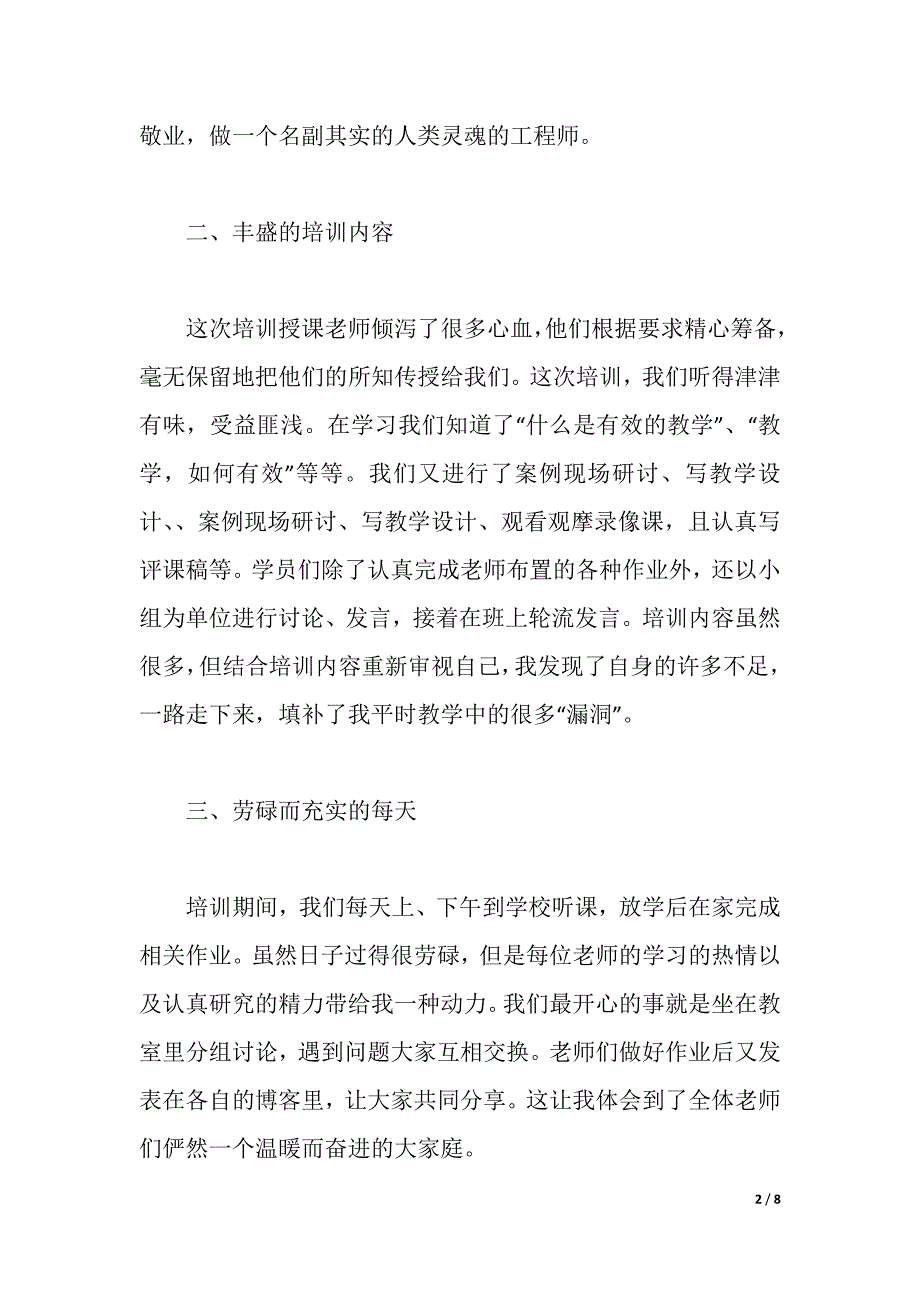 敬业，做一个名副其实的人类灵魂的工程师。

二、丰盛的培训内容

这次培训授课老师倾泻了很多心血，他们根据要求精心筹备，毫无保留地把他们的所知传授给我们。这次培训，我们听得津津有味，受益匪浅。在学习我们知道了“什么是有效的教学”、“教学，如何有效”等等。我们又进行了案例现场研讨、写教学设计、、案例现场研讨、写教学设计、观看观摩录像课，且认真写评课稿等。学员们除了认真完成老师布置的各种作业外，还以小组为单位进行讨论、发言，接着在班上轮流发言。培训内容虽然很多，但结合培训内容重新审视自己，我发现了自身的许多不足，一路走下来，填补了我平时教学中的很多“漏洞”。

三、劳碌而充实的每天

培训期间，我们每天上、下午到学校听课，放学后在家完成相关作业。虽然日子过得很劳碌，但是每位老师的学习的热情以及认真研究的精力带给我一种动力。我们最开心的事就是坐在教室里分组讨论，遇到问题大家互相交换。老师们做好作业后又发表在各自的博客里，让大家共同分享。这让我体会到了全体老师们俨然一个温暖而奋进的大家庭。

2 / 8